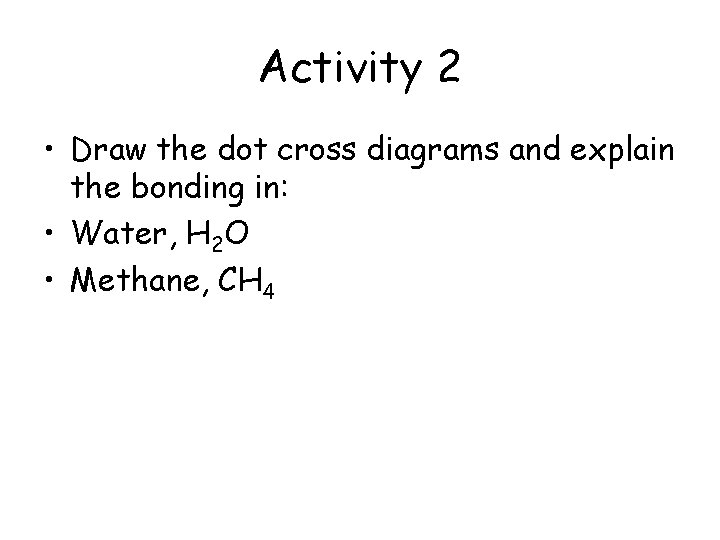 Activity 2

• Draw the dot cross diagrams and explain the bonding in:
• Water, $H_2O$
• Methane, $CH_4$